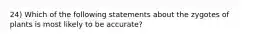 24) Which of the following statements about the zygotes of plants is most likely to be accurate?